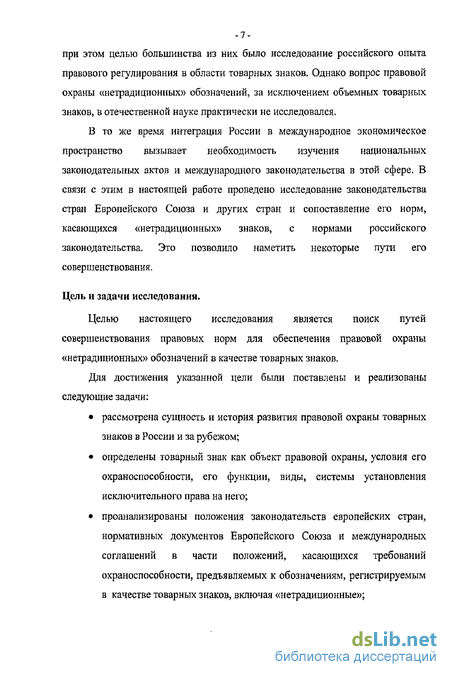 - 7 -

при этом целью большинства из них было исследование российского опыта правового регулирования в области товарных знаков. Однако вопрос правовой охраны «нетрадиционных» обозначений, за исключением объемных товарных знаков, в отечественной науке практически не исследовался.

В то же время интеграция России в международное экономическое пространство вызывает необходимость изучения национальных законодательных актов и международного законодательства в этой сфере. В связи с этим в настоящей работе проведено исследование законодательства стран Европейского Союза и других стран и сопоставление его норм, касающихся «нетрадиционных» знаков, с нормами российского законодательства. Это позволило наметить некоторые пути его совершенствования.

Цель и задачи исследования.

Целью настоящего исследования является поиск путей совершенствования правовых норм для обеспечения правовой охраны «нетрадиционных» обозначений в качестве товарных знаков.

Для достижения указанной цели были поставлены и реализованы следующие задачи:

• рассмотрена сущность и история развития правовой охраны товарных знаков в России и за рубежом;

• определены товарный знак как объект правовой охраны, условия его охраноспособности, его функции, виды, системы установления исключительного права на него;

• проанализированы положения законодательств европейских стран, нормативных документов Европейского Союза и международных соглашений в части положений, касающихся требований охраноспособности, предъявляемых к обозначениям, регистрируемым в качестве товарных знаков, включая «нетрадиционные»;

dsLib.net
библиотека диссертаций